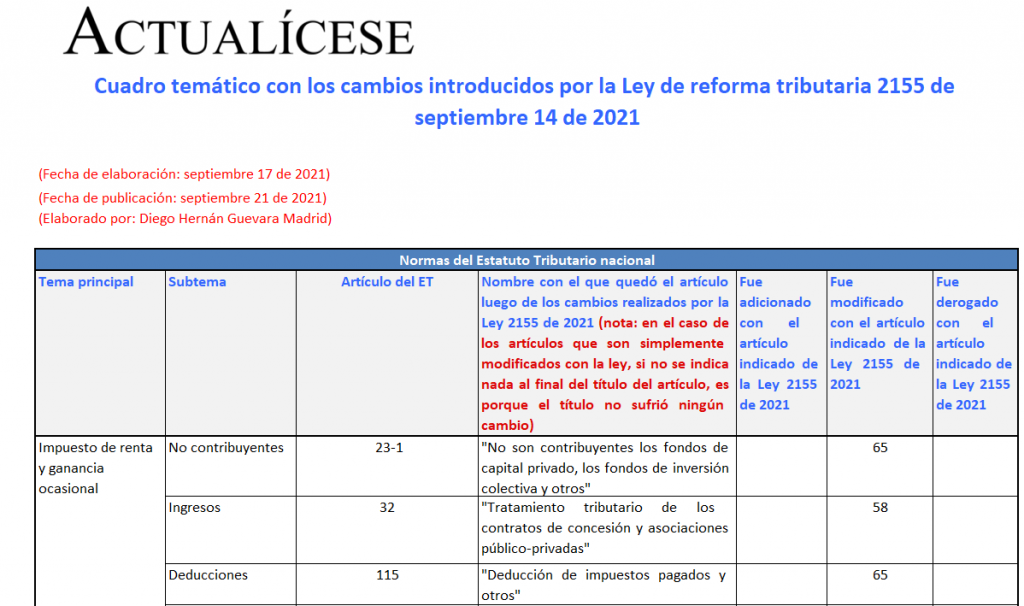 ACTUALÍCESE

Cuadro temático con los cambios introducidos por la Ley de reforma tributaria 2155 de septiembre 14 de 2021

(Fecha de elaboración: septiembre 17 de 2021)
(Fecha de publicación: septiembre 21 de 2021)
(Elaborado por: Diego Hernán Guevara Madrid)

Normas del Estatuto Tributario nacional

| Tema principal | Subtema | Artículo del ET | Nombre con el que quedó el artículo luego de los cambios realizados por la Ley 2155 de 2021 (nota: en el caso de los artículos que son simplemente modificados con la ley, si no se indica nada al final del título del artículo, es porque el título no sufrió ningún cambio) | Fue adicionado con el artículo indicado de la Ley 2155 de 2021 | Fue modificado con el artículo indicado de la Ley 2155 de 2021 | Fue derogado con el artículo indicado de la Ley 2155 de 2021 |
|---|---|---|---|---|---|---|
| Impuesto de renta y ganancia ocasional | No contribuyentes | 23-1 | "No son contribuyentes los fondos de capital privado, los fondos de inversión colectiva y otros" | | 65 | |
| | Ingresos | 32 | "Tratamiento tributario de los contratos de concesión y asociaciones público-privadas" | | 58 | |
| | Deducciones | 115 | "Deducción de impuestos pagados y otros" | | 65 | |